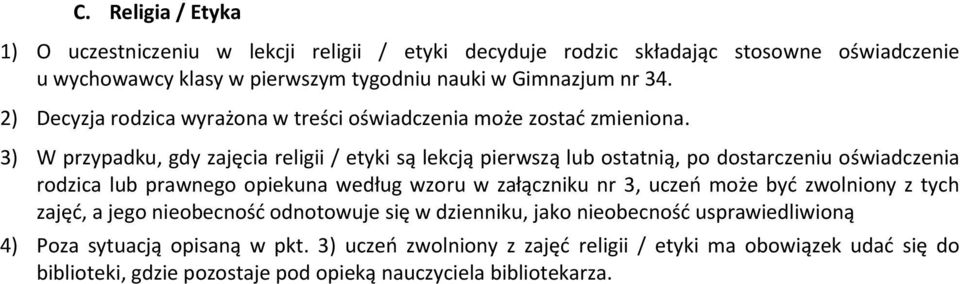 C. Religia / Etyka

1) O uczestniczeniu w lekcji religii / etyki decyduje rodzic składając stosowne oświadczenie u wychowawcy klasy w pierwszym tygodniu nauki w Gimnazjum nr 34.

2) Decyzja rodzica wyrażona w treści oświadczenia może zostać zmieniona.

3) W przypadku, gdy zajęcia religii / etyki są lekcją pierwszą lub ostatnią, po dostarczeniu oświadczenia rodzica lub prawnego opiekuna według wzoru w załączniku nr 3, uczeń może być zwolniony z tych zajęć, a jego nieobecność odnotowuje się w dzienniku, jako nieobecność usprawiedliwioną

4) Poza sytuacją opisaną w pkt. 3) uczeń zwolniony z zajęć religii / etyki ma obowiązek udać się do biblioteki, gdzie pozostaje pod opieką nauczyciela bibliotekarza.